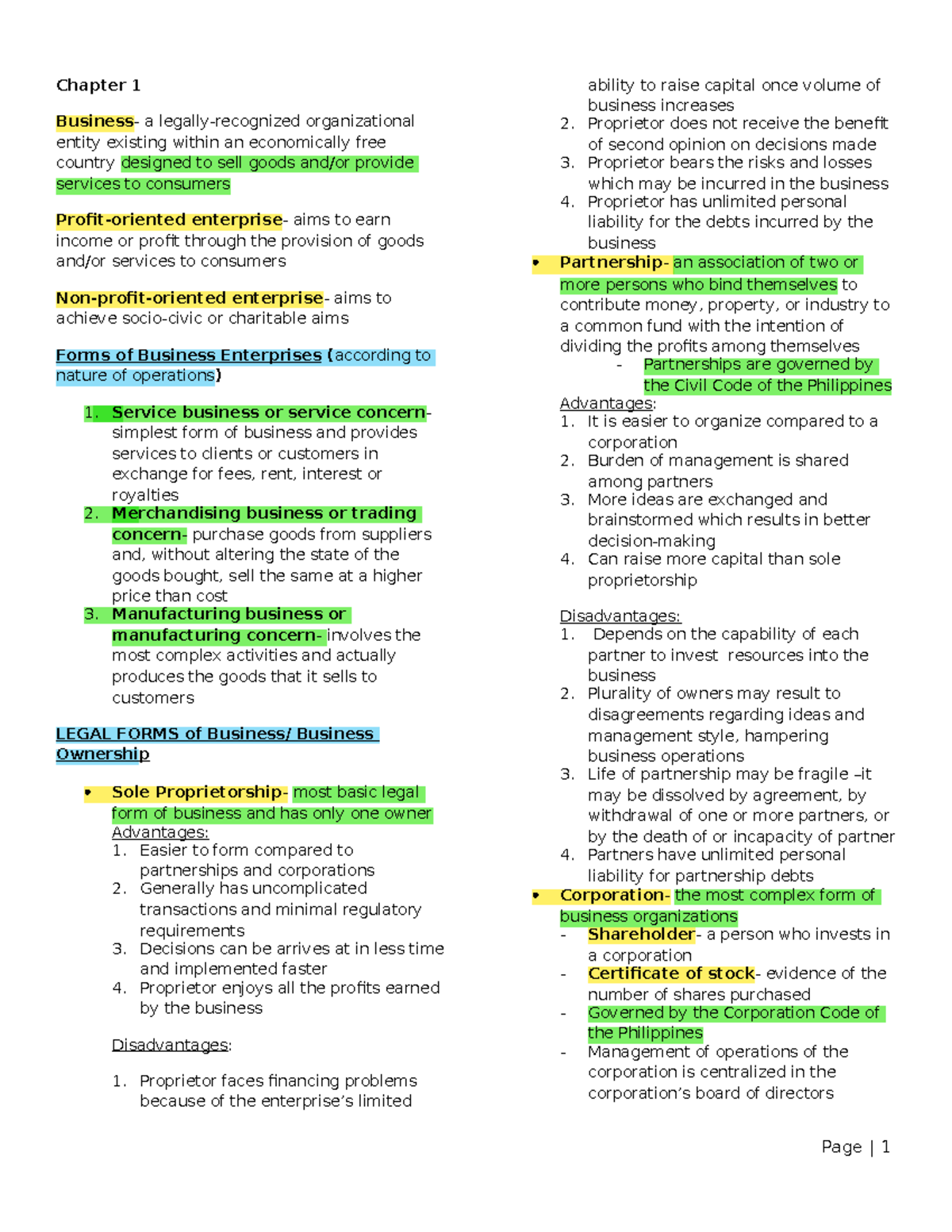 Chapter 1

Business- a legally-recognized organizational entity existing within an economically free country designed to sell goods and/or provide services to consumers

Profit-oriented enterprise- aims to earn income or profit through the provision of goods and/or services to consumers

Non-profit-oriented enterprise- aims to achieve socio-civic or charitable aims

Forms of Business Enterprises (according to nature of operations)

1. Service business or service concern- simplest form of business and provides services to clients or customers in exchange for fees, rent, interest or royalties
2. Merchandising business or trading concern- purchase goods from suppliers and, without altering the state of the goods bought, sell the same at a higher price than cost
3. Manufacturing business or manufacturing concern- involves the most complex activities and actually produces the goods that it sells to customers

LEGAL FORMS of Business/ Business Ownership

• Sole Proprietorship- most basic legal form of business and has only one owner
Advantages:
1. Easier to form compared to partnerships and corporations
2. Generally has uncomplicated transactions and minimal regulatory requirements
3. Decisions can be arrives at in less time and implemented faster
4. Proprietor enjoys all the profits earned by the business

Disadvantages:

1. Proprietor faces financing problems because of the enterprise's limited ability to raise capital once volume of business increases
2. Proprietor does not receive the benefit of second opinion on decisions made
3. Proprietor bears the risks and losses which may be incurred in the business
4. Proprietor has unlimited personal liability for the debts incurred by the business

• Partnership- an association of two or more persons who bind themselves to contribute money, property, or industry to a common fund with the intention of dividing the profits among themselves
- Partnerships are governed by the Civil Code of the Philippines
Advantages:
1. It is easier to organize compared to a corporation
2. Burden of management is shared among partners
3. More ideas are exchanged and brainstormed which results in better decision-making
4. Can raise more capital than sole proprietorship

Disadvantages:
1. Depends on the capability of each partner to invest resources into the business
2. Plurality of owners may result to disagreements regarding ideas and management style, hampering business operations
3. Life of partnership may be fragile –it may be dissolved by agreement, by withdrawal of one or more partners, or by the death of or incapacity of partner
4. Partners have unlimited personal liability for partnership debts

• Corporation- the most complex form of business organizations
- Shareholder- a person who invests in a corporation
- Certificate of stock- evidence of the number of shares purchased
- Governed by the Corporation Code of the Philippines
- Management of operations of the corporation is centralized in the corporation's board of directors

Page | 1